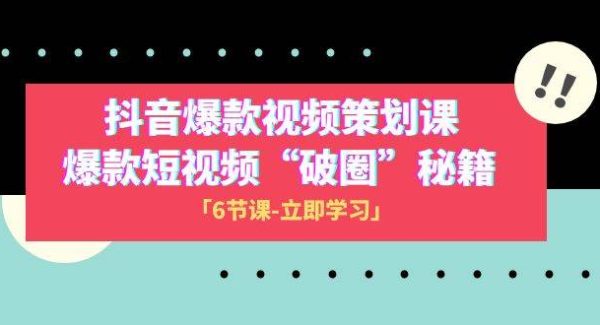 !!

抖音爆款视频策划课
爆款短视频“破圈”秘籍

「6节课-立即学习」